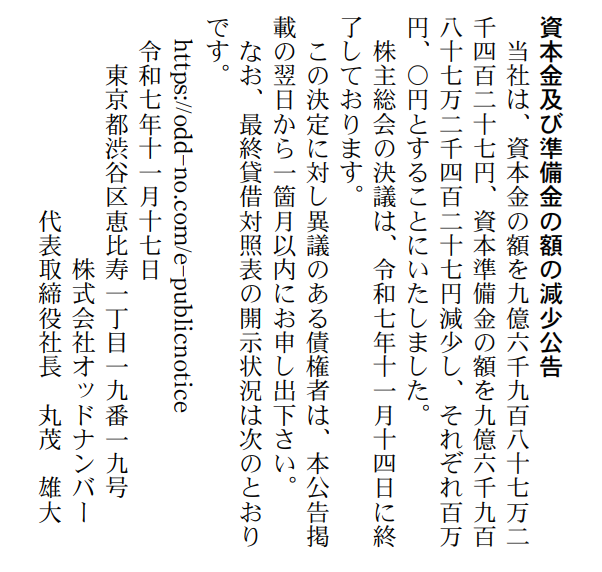 資本金及び準備金の額の減少公告

当社は、資本金の額を九億六千九百八十七万二千四百二十七円、資本準備金の額を九億六千九百八十七万二千四百二十七円減少し、それぞれ百万円、〇円とすることにいたしました。

株主総会の決議は、令和七年十一月十四日に終了しております。

この決定に対し異議のある債権者は、本公告掲載の翌日から一箇月以内にお申し出下さい。

なお、最終貸借対照表の開示状況は次のとおりです。

https://odd-no.com/e-publicnotice

令和七年十一月十七日

東京都渋谷区恵比寿一丁目一九番一九号

株式会社オッドナンバー

代表取締役社長　丸茂　雄大